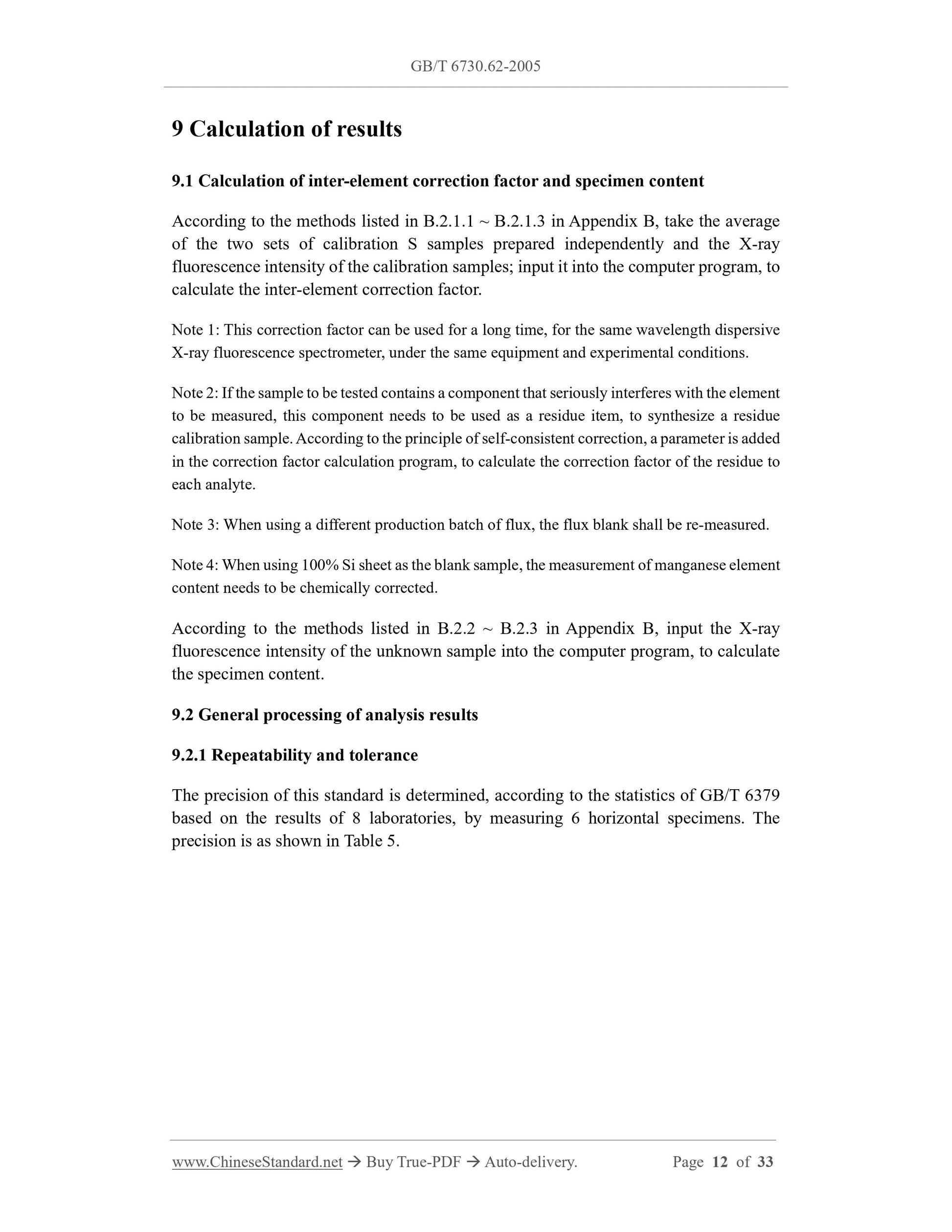 GB/T 6730.62-2005

9 Calculation of results

9.1 Calculation of inter-element correction factor and specimen content

According to the methods listed in B.2.1.1 ~ B.2.1.3 in Appendix B, take the average of the two sets of calibration S samples prepared independently and the X-ray fluorescence intensity of the calibration samples; input it into the computer program, to calculate the inter-element correction factor.

Note 1: This correction factor can be used for a long time, for the same wavelength dispersive X-ray fluorescence spectrometer, under the same equipment and experimental conditions.

Note 2: If the sample to be tested contains a component that seriously interferes with the element to be measured, this component needs to be used as a residue item, to synthesize a residue calibration sample. According to the principle of self-consistent correction, a parameter is added in the correction factor calculation program, to calculate the correction factor of the residue to each analyte.

Note 3: When using a different production batch of flux, the flux blank shall be re-measured.

Note 4: When using 100% Si sheet as the blank sample, the measurement of manganese element content needs to be chemically corrected.

According to the methods listed in B.2.2 ~ B.2.3 in Appendix B, input the X-ray fluorescence intensity of the unknown sample into the computer program, to calculate the specimen content.

9.2 General processing of analysis results

9.2.1 Repeatability and tolerance

The precision of this standard is determined, according to the statistics of GB/T 6379 based on the results of 8 laboratories, by measuring 6 horizontal specimens. The precision is as shown in Table 5.

www.ChineseStandard.net → Buy True-PDF → Auto-delivery. Page 12 of 33